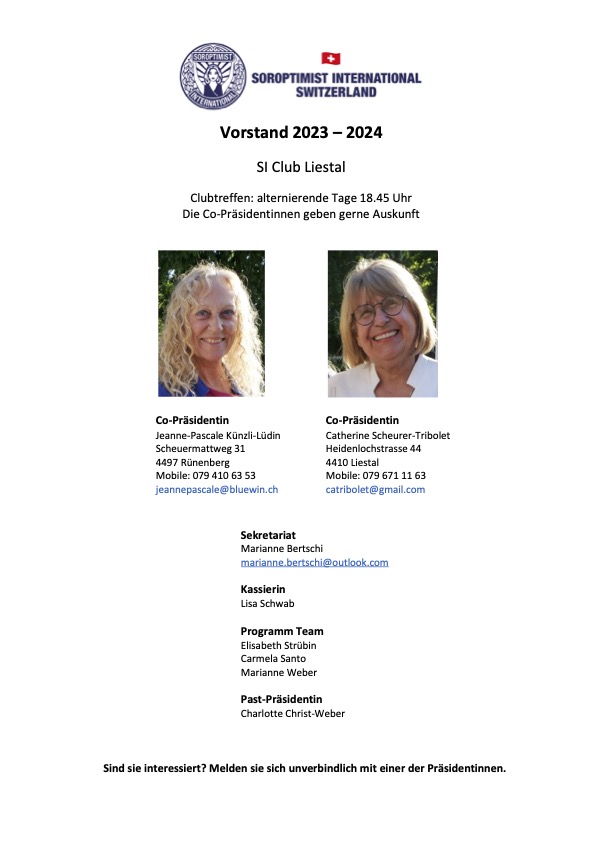 SOROPTIMIST INTERNATIONAL

SOROPTIMIST INTERNATIONAL SWITZERLAND

Vorstand 2023 – 2024

SI Club Liestal

Clubtreffen: alternierende Tage 18.45 Uhr
Die Co-Präsidentinnen geben gerne Auskunft

Co-Präsidentin
Jeanne-Pascale Künzli-Lüdin
Scheuermattweg 31
4497 Rünenberg
Mobile: 079 410 63 53
jeannepascale@bluewin.ch

Co-Präsidentin
Catherine Scheurer-Tribolet
Heidenlochstrasse 44
4410 Liestal
Mobile: 079 671 11 63
catribolet@gmail.com

Sekretariat
Marianne Bertschi
marianne.bertschi@outlook.com

Kassierin
Lisa Schwab

Programm Team
Elisabeth Strübin
Carmela Santo
Marianne Weber

Past-Präsidentin
Charlotte Christ-Weber

Sind sie interessiert? Melden sie sich unverbindlich mit einer der Präsidentinnen.